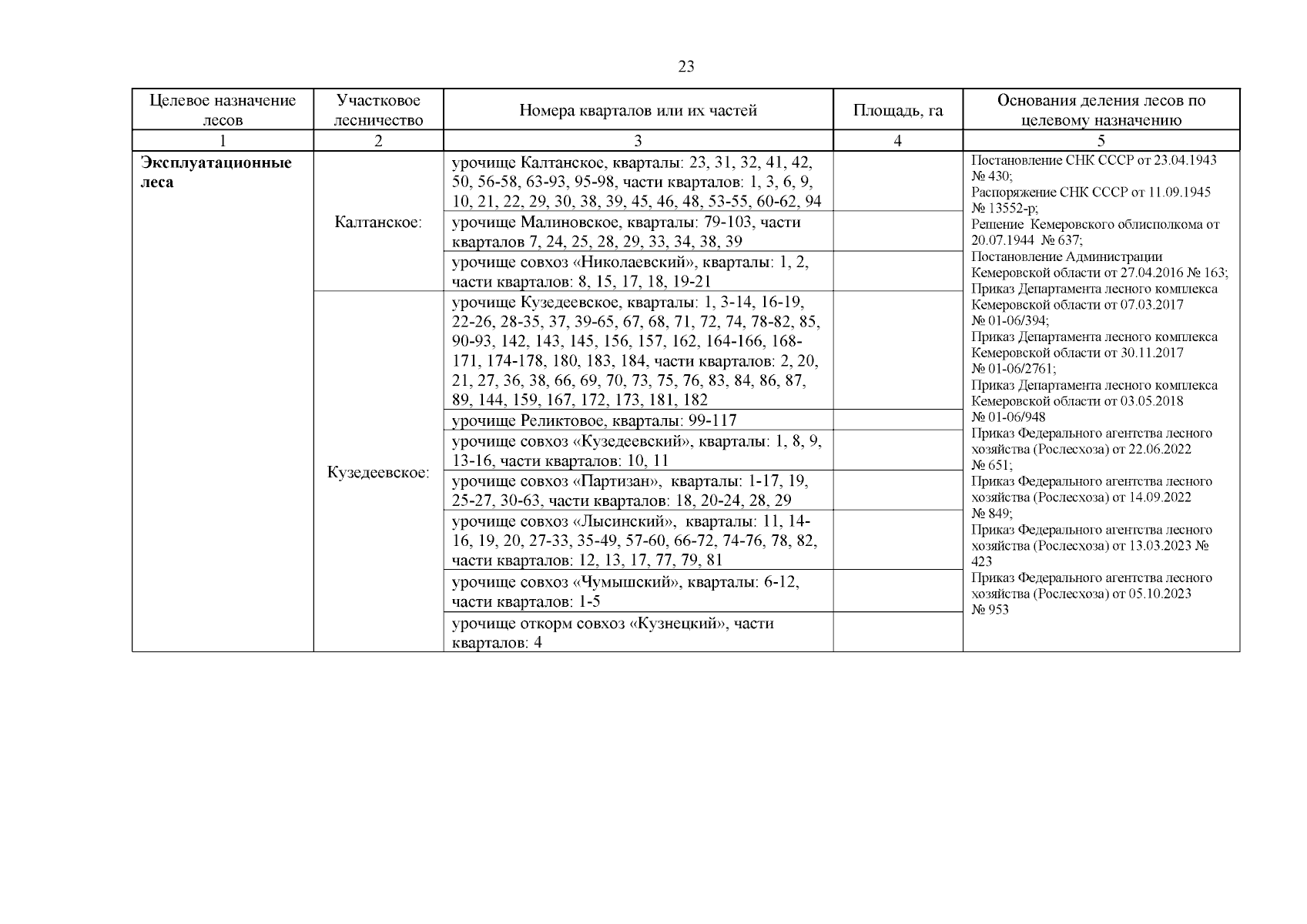 23

| Целевое назначение лесов | Участковое лесничество | Номера кварталов или их частей | Площадь, га | Основания деления лесов по целевому назначению |
|---|---|---|---|---|
| 1 | 2 | 3 | 4 | 5 |
| **Эксплуатационные леса** | Калтанское: | урочище Калтанское, кварталы: 23, 31, 32, 41, 42, 50, 56-58, 63-93, 95-98, части кварталов: 1, 3, 6, 9, 10, 21, 22, 29, 30, 38, 39, 45, 46, 48, 53-55, 60-62, 94 | | Постановление СНК СССР от 23.04.1943 № 430; Распоряжение СНК СССР от 11.09.1945 № 13552-р; Решение Кемеровского облисполкома от 20.07.1944 № 637; Постановление Администрации Кемеровской области от 27.04.2016 № 163; Приказ Департамента лесного комплекса Кемеровской области от 07.03.2017 № 01-06/394; Приказ Департамента лесного комплекса Кемеровской области от 30.11.2017 № 01-06/2761; Приказ Департамента лесного комплекса Кемеровской области от 03.05.2018 № 01-06/948 Приказ Федерального агентства лесного хозяйства (Рослесхоза) от 22.06.2022 № 651; Приказ Федерального агентства лесного хозяйства (Рослесхоза) от 14.09.2022 № 849; Приказ Федерального агентства лесного хозяйства (Рослесхоза) от 13.03.2023 № 423 Приказ Федерального агентства лесного хозяйства (Рослесхоза) от 05.10.2023 № 953 |
| | | урочище Малиновское, кварталы: 79-103, части кварталов 7, 24, 25, 28, 29, 33, 34, 38, 39 | | |
| | | урочище совхоз «Николаевский», кварталы: 1, 2, части кварталов: 8, 15, 17, 18, 19-21 | | |
| | Кузедеевское: | урочище Кузедеевское, кварталы: 1, 3-14, 16-19, 22-26, 28-35, 37, 39-65, 67, 68, 71, 72, 74, 78-82, 85, 90-93, 142, 143, 145, 156, 157, 162, 164-166, 168-171, 174-178, 180, 183, 184, части кварталов: 2, 20, 21, 27, 36, 38, 66, 69, 70, 73, 75, 76, 83, 84, 86, 87, 89, 144, 159, 167, 172, 173, 181, 182 | | |
| | | урочище Реликтовое, кварталы: 99-117 | | |
| | | урочище совхоз «Кузедеевский», кварталы: 1, 8, 9, 13-16, части кварталов: 10, 11 | | |
| | | урочище совхоз «Партизан», кварталы: 1-17, 19, 25-27, 30-63, части кварталов: 18, 20-24, 28, 29 | | |
| | | урочище совхоз «Лысинский», кварталы: 11, 14-16, 19, 20, 27-33, 35-49, 57-60, 66-72, 74-76, 78, 82, части кварталов: 12, 13, 17, 77, 79, 81 | | |
| | | урочище совхоз «Чумышский», кварталы: 6-12, части кварталов: 1-5 | | |
| | | урочище откорм совхоз «Кузнецкий», части кварталов: 4 | | |